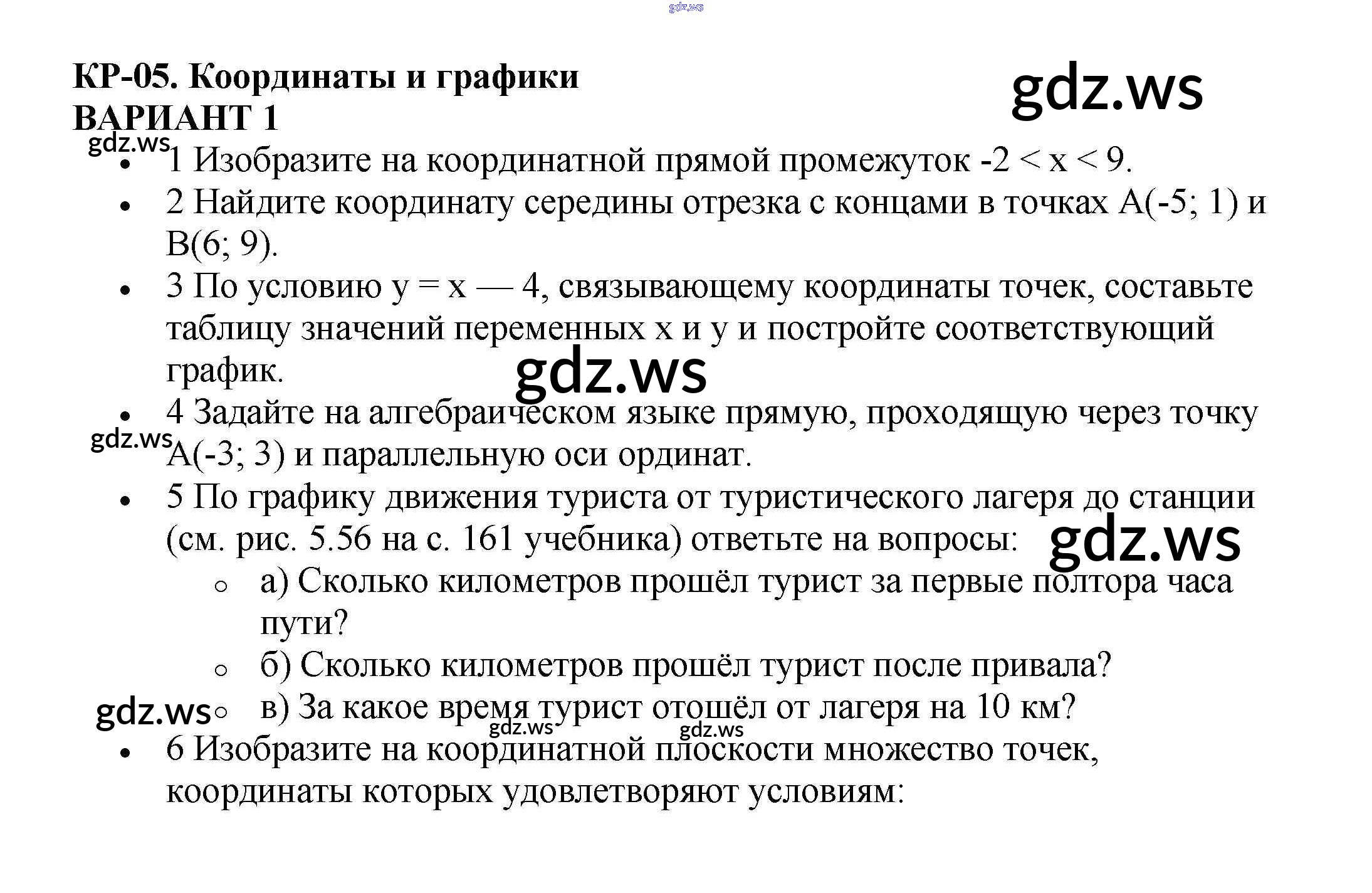 КР-05. Координаты и графики
ВАРИАНТ 1

• 1 Изобразите на координатной прямой промежуток $-2 < x < 9$.
• 2 Найдите координату середины отрезка с концами в точках A(-5; 1) и B(6; 9).
• 3 По условию $y = x — 4$, связывающему координаты точек, составьте таблицу значений переменных x и y и постройте соответствующий график.
• 4 Задайте на алгебраическом языке прямую, проходящую через точку A(-3; 3) и параллельную оси ординат.
• 5 По графику движения туриста от туристического лагеря до станции (см. рис. 5.56 на с. 161 учебника) ответьте на вопросы:
○ а) Сколько километров прошёл турист за первые полтора часа пути?
○ б) Сколько километров прошёл турист после привала?
○ в) За какое время турист отошёл от лагеря на 10 км?
• 6 Изобразите на координатной плоскости множество точек, координаты которых удовлетворяют условиям:

gdz.ws